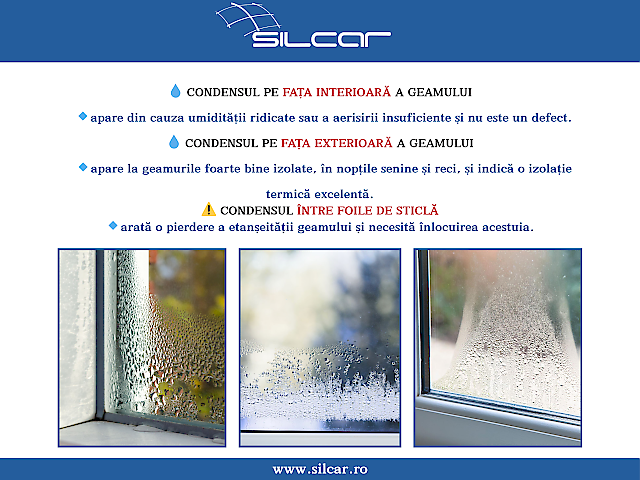 SILCAR

CONDENSUL PE FAȚA INTERIOARĂ A GEAMULUI

apare din cauza umidității ridicate sau a aerisirii insuficiente și nu este un defect.

CONDENSUL PE FAȚA EXTERIOARĂ A GEAMULUI

apare la geamurile foarte bine izolate, în nopțile senine și reci, și indică o izolație termică excelentă.

CONDENSUL ÎNTRE FOILE DE STICLĂ

arată o pierdere a etanșeității geamului și necesită înlocuirea acestuia.

www.silcar.ro